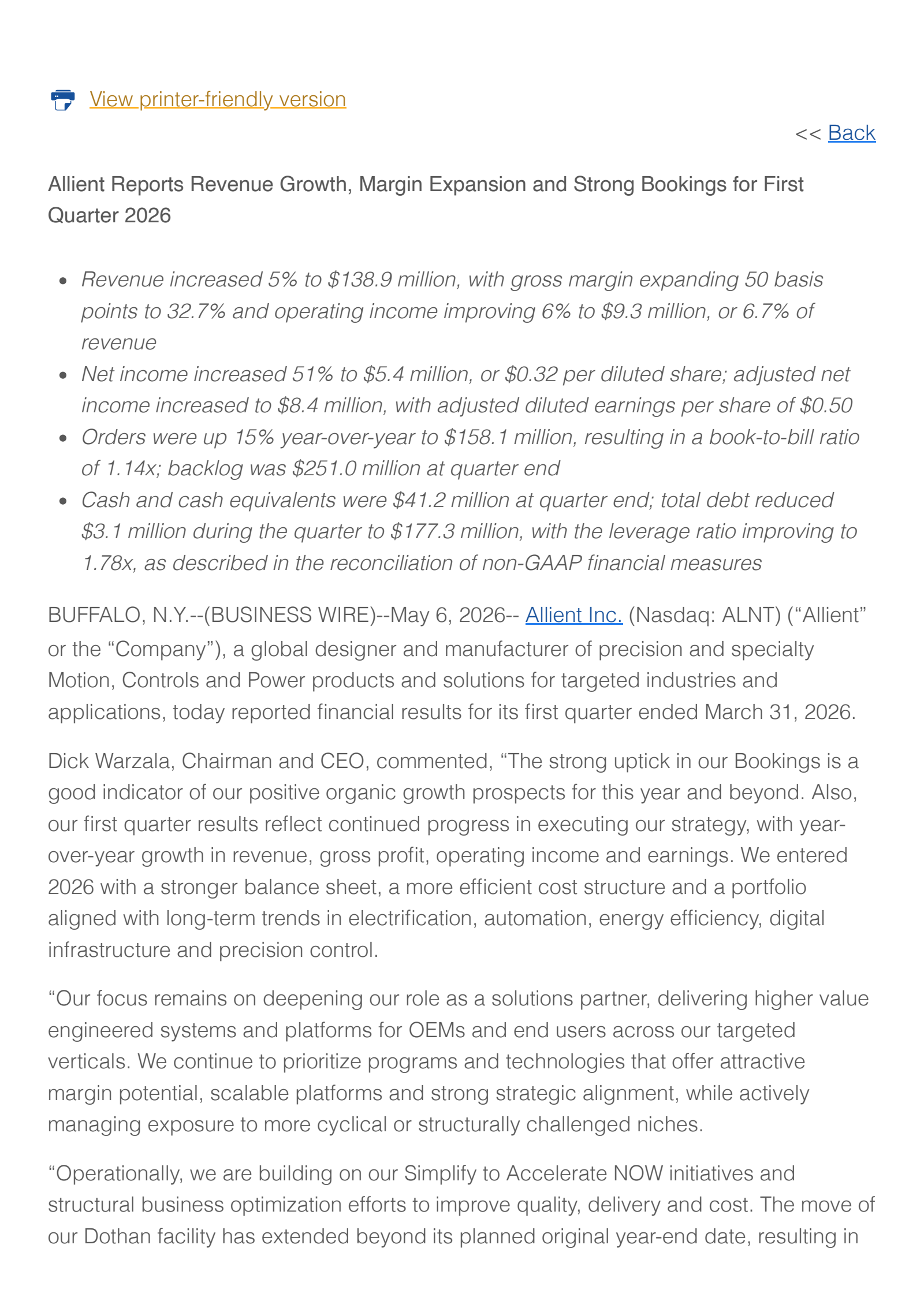 View printer-friendly version

<< Back

Allient Reports Revenue Growth, Margin Expansion and Strong Bookings for First Quarter 2026

- Revenue increased 5% to \$138.9 million, with gross margin expanding 50 basis points to 32.7% and operating income improving 6% to \$9.3 million, or 6.7% of revenue
- Net income increased 51% to \$5.4 million, or \$0.32 per diluted share; adjusted net income increased to \$8.4 million, with adjusted diluted earnings per share of \$0.50
- Orders were up 15% year-over-year to \$158.1 million, resulting in a book-to-bill ratio of 1.14x; backlog was \$251.0 million at quarter end
- Cash and cash equivalents were \$41.2 million at quarter end; total debt reduced \$3.1 million during the quarter to \$177.3 million, with the leverage ratio improving to 1.78x, as described in the reconciliation of non-GAAP financial measures

BUFFALO, N.Y.--(BUSINESS WIRE)--May 6, 2026-- Allient Inc. (Nasdaq: ALNT) (“Allient” or the “Company”), a global designer and manufacturer of precision and specialty Motion, Controls and Power products and solutions for targeted industries and applications, today reported financial results for its first quarter ended March 31, 2026.

Dick Warzala, Chairman and CEO, commented, “The strong uptick in our Bookings is a good indicator of our positive organic growth prospects for this year and beyond. Also, our first quarter results reflect continued progress in executing our strategy, with year-over-year growth in revenue, gross profit, operating income and earnings. We entered 2026 with a stronger balance sheet, a more efficient cost structure and a portfolio aligned with long-term trends in electrification, automation, energy efficiency, digital infrastructure and precision control.

“Our focus remains on deepening our role as a solutions partner, delivering higher value engineered systems and platforms for OEMs and end users across our targeted verticals. We continue to prioritize programs and technologies that offer attractive margin potential, scalable platforms and strong strategic alignment, while actively managing exposure to more cyclical or structurally challenged niches.

“Operationally, we are building on our Simplify to Accelerate NOW initiatives and structural business optimization efforts to improve quality, delivery and cost. The move of our Dothan facility has extended beyond its planned original year-end date, resulting in